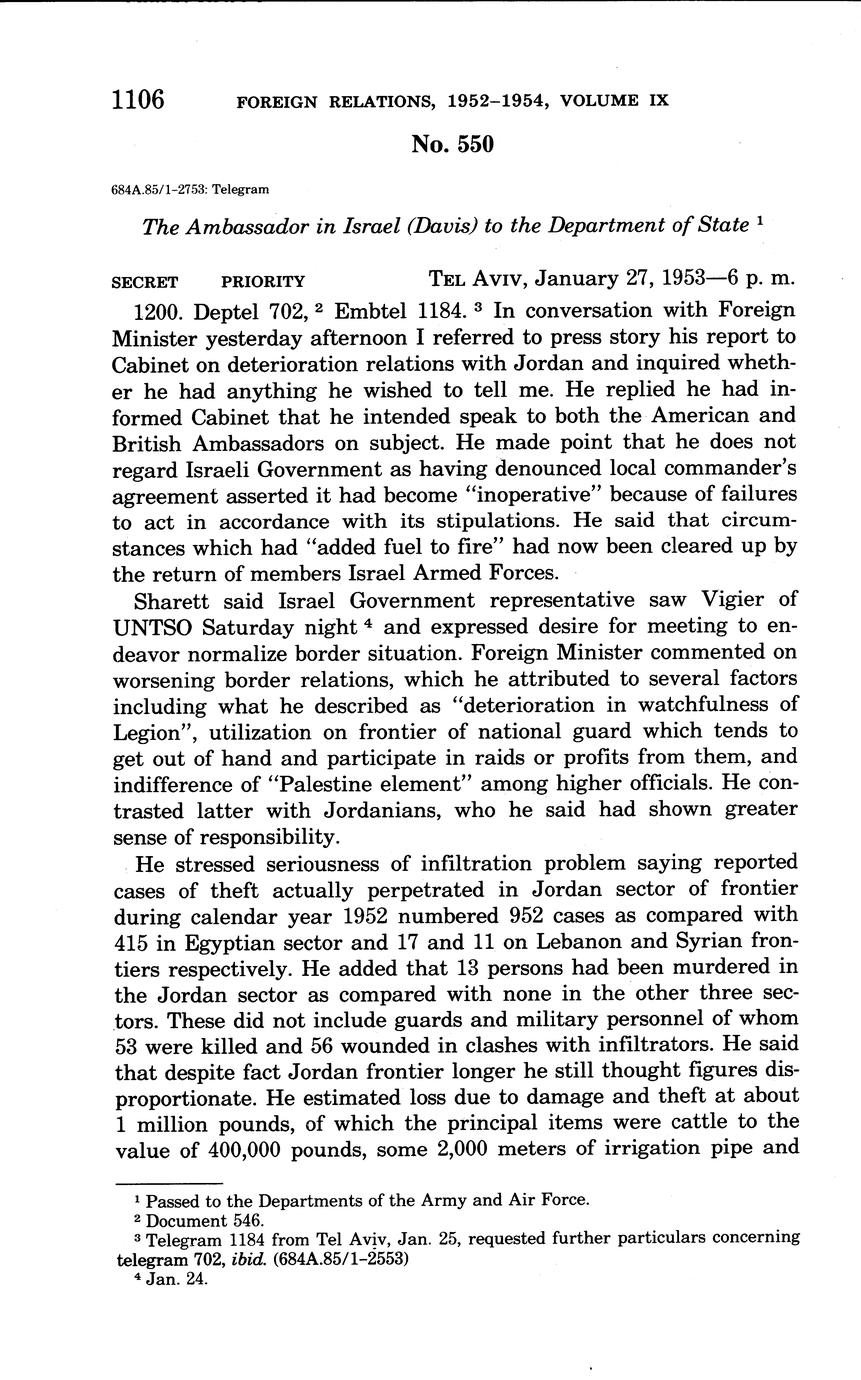 1106 FOREIGN RELATIONS, 1952–1954, VOLUME IX

No. 550

684A.85/1-2753: Telegram

The Ambassador in Israel (Davis) to the Department of State $^1$

SECRET PRIORITY TEL AVIV, January 27, 1953—6 p. m.

1200. Deptel 702, $^2$ Embtel 1184. $^3$ In conversation with Foreign Minister yesterday afternoon I referred to press story his report to Cabinet on deterioration relations with Jordan and inquired whether he had anything he wished to tell me. He replied he had informed Cabinet that he intended speak to both the American and British Ambassadors on subject. He made point that he does not regard Israeli Government as having denounced local commander's agreement asserted it had become "inoperative" because of failures to act in accordance with its stipulations. He said that circumstances which had "added fuel to fire" had now been cleared up by the return of members Israel Armed Forces.

Sharett said Israel Government representative saw Vigier of UNTSO Saturday night $^4$ and expressed desire for meeting to endeavor normalize border situation. Foreign Minister commented on worsening border relations, which he attributed to several factors including what he described as "deterioration in watchfulness of Legion", utilization on frontier of national guard which tends to get out of hand and participate in raids or profits from them, and indifference of "Palestine element" among higher officials. He contrasted latter with Jordanians, who he said had shown greater sense of responsibility.

He stressed seriousness of infiltration problem saying reported cases of theft actually perpetrated in Jordan sector of frontier during calendar year 1952 numbered 952 cases as compared with 415 in Egyptian sector and 17 and 11 on Lebanon and Syrian frontiers respectively. He added that 13 persons had been murdered in the Jordan sector as compared with none in the other three sectors. These did not include guards and military personnel of whom 53 were killed and 56 wounded in clashes with infiltrators. He said that despite fact Jordan frontier longer he still thought figures disproportionate. He estimated loss due to damage and theft at about 1 million pounds, of which the principal items were cattle to the value of 400,000 pounds, some 2,000 meters of irrigation pipe and

$^1$ Passed to the Departments of the Army and Air Force.
$^2$ Document 546.
$^3$ Telegram 1184 from Tel Aviv, Jan. 25, requested further particulars concerning telegram 702, ibid. (684A.85/1-2553)
$^4$ Jan. 24.